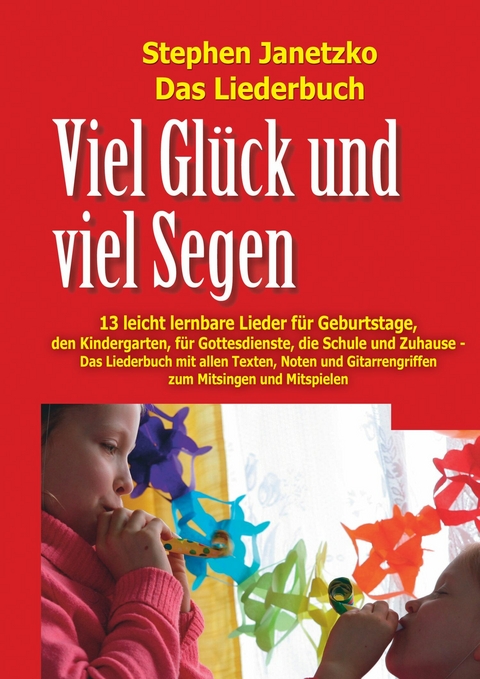 Stephen Janetzko
Das Liederbuch

Viel Glück und viel Segen

13 leicht lernbare Lieder für Geburtstage, den Kindergarten, für Gottesdienste, die Schule und Zuhause - Das Liederbuch mit allen Texten, Noten und Gitarrengriffen zum Mitsingen und Mitspielen